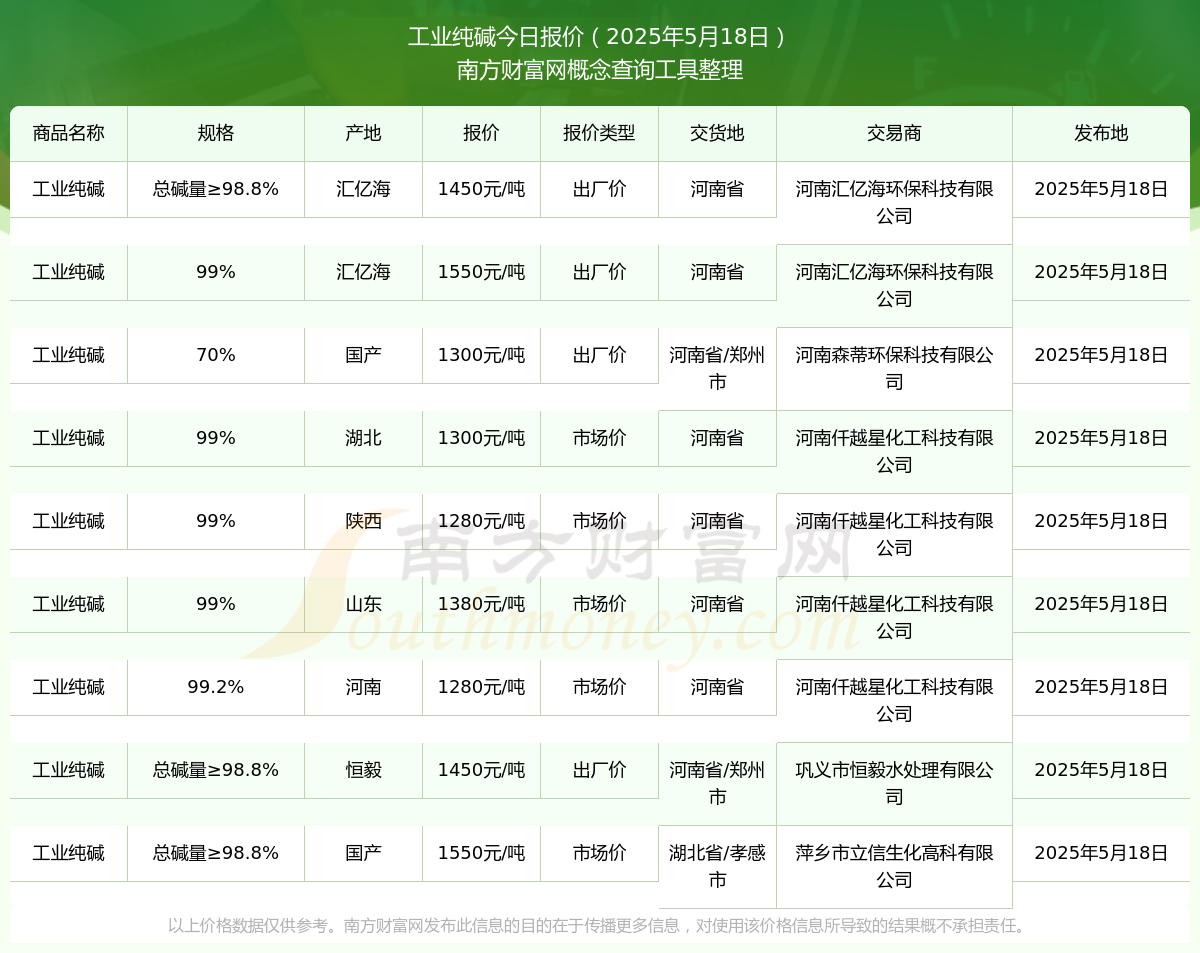 工业纯碱今日报价（2025年5月18日）
南方财富网概念查询工具整理

| 商品名称 | 规格 | 产地 | 报价 | 报价类型 | 交货地 | 交易商 | 发布地 |
|---|---|---|---|---|---|---|---|
| 工业纯碱 | 总碱量≥98.8% | 汇亿海 | 1450元/吨 | 出厂价 | 河南省 | 河南汇亿海环保科技有限公司 | 2025年5月18日 |
| 工业纯碱 | 99% | 汇亿海 | 1550元/吨 | 出厂价 | 河南省 | 河南汇亿海环保科技有限公司 | 2025年5月18日 |
| 工业纯碱 | 70% | 国产 | 1300元/吨 | 出厂价 | 河南省/郑州市 | 河南森蒂环保科技有限公司 | 2025年5月18日 |
| 工业纯碱 | 99% | 湖北 | 1300元/吨 | 市场价 | 河南省 | 河南仟越星化工科技有限公司 | 2025年5月18日 |
| 工业纯碱 | 99% | 陕西 | 1280元/吨 | 市场价 | 河南省 | 河南仟越星化工科技有限公司 | 2025年5月18日 |
| 工业纯碱 | 99% | 山东 | 1380元/吨 | 市场价 | 河南省 | 河南仟越星化工科技有限公司 | 2025年5月18日 |
| 工业纯碱 | 99.2% | 河南 | 1280元/吨 | 市场价 | 河南省 | 河南仟越星化工科技有限公司 | 2025年5月18日 |
| 工业纯碱 | 总碱量≥98.8% | 恒毅 | 1450元/吨 | 出厂价 | 河南省/郑州市 | 巩义市恒毅水处理有限公司 | 2025年5月18日 |
| 工业纯碱 | 总碱量≥98.8% | 国产 | 1550元/吨 | 市场价 | 湖北省/孝感市 | 萍乡市立信生化高科有限公司 | 2025年5月18日 |

南方财富网
Southmoney.com

以上价格数据仅供参考。南方财富网发布此信息的目的在于传播更多信息，对使用该价格信息所导致的结果概不承担责任。